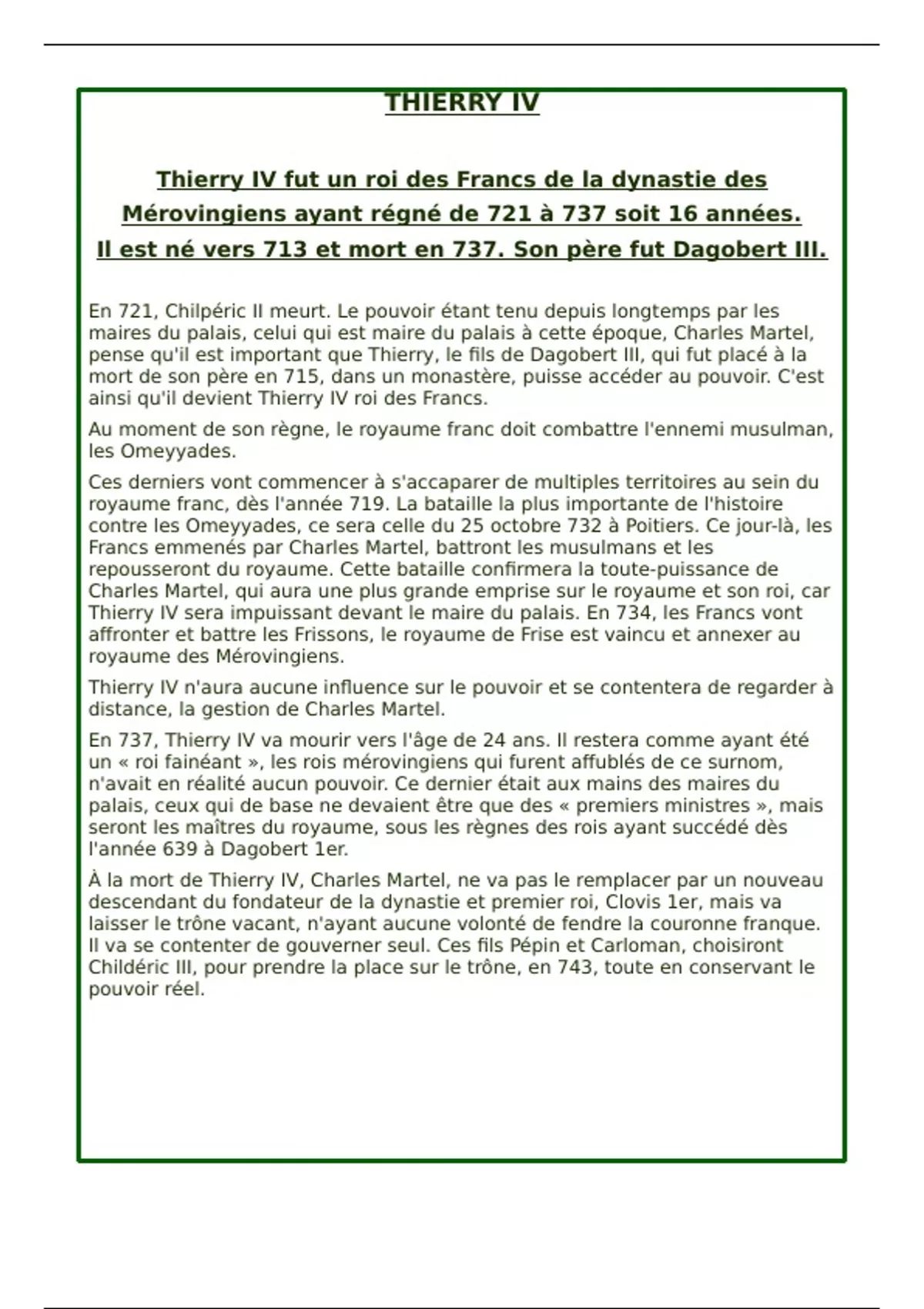 THIERRY IV

Thierry IV fut un roi des Francs de la dynastie des Mérovingiens ayant régné de 721 à 737 soit 16 années. Il est né vers 713 et mort en 737. Son père fut Dagobert III.

En 721, Chilpéric II meurt. Le pouvoir étant tenu depuis longtemps par les maires du palais, celui qui est maire du palais à cette époque, Charles Martel, pense qu'il est important que Thierry, le fils de Dagobert III, qui fut placé à la mort de son père en 715, dans un monastère, puisse accéder au pouvoir. C'est ainsi qu'il devient Thierry IV roi des Francs.

Au moment de son règne, le royaume franc doit combattre l'ennemi musulman, les Omeyyades.

Ces derniers vont commencer à s'accaparer de multiples territoires au sein du royaume franc, dès l'année 719. La bataille la plus importante de l'histoire contre les Omeyyades, ce sera celle du 25 octobre 732 à Poitiers. Ce jour-là, les Francs emmenés par Charles Martel, battront les musulmans et les repousseront du royaume. Cette bataille confirmera la toute-puissance de Charles Martel, qui aura une plus grande emprise sur le royaume et son roi, car Thierry IV sera impuissant devant le maire du palais. En 734, les Francs vont affronter et battre les Frissons, le royaume de Frise est vaincu et annexer au royaume des Mérovingiens.

Thierry IV n'aura aucune influence sur le pouvoir et se contentera de regarder à distance, la gestion de Charles Martel.

En 737, Thierry IV va mourir vers l'âge de 24 ans. Il restera comme ayant été un « roi fainéant », les rois mérovingiens qui furent affublés de ce surnom, n'avait en réalité aucun pouvoir. Ce dernier était aux mains des maires du palais, ceux qui de base ne devaient être que des « premiers ministres », mais seront les maîtres du royaume, sous les règnes des rois ayant succédé dès l'année 639 à Dagobert 1er.

À la mort de Thierry IV, Charles Martel, ne va pas le remplacer par un nouveau descendant du fondateur de la dynastie et premier roi, Clovis 1er, mais va laisser le trône vacant, n'ayant aucune volonté de fendre la couronne franque. Il va se contenter de gouverner seul. Ces fils Pépin et Carloman, choisiront Childéric III, pour prendre la place sur le trône, en 743, toute en conservant le pouvoir réel.